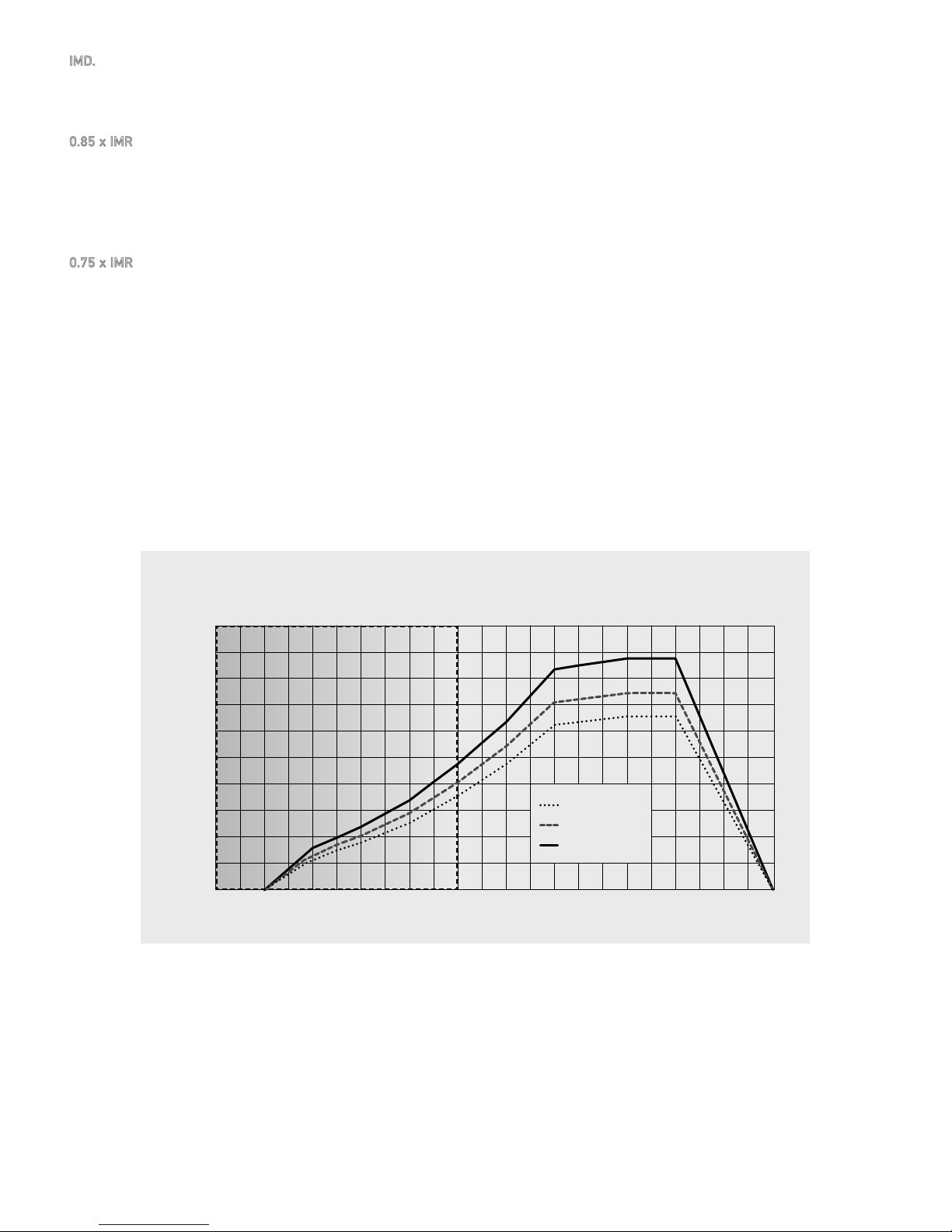 IMD.

0.85 x IMR

0.75 x IMR